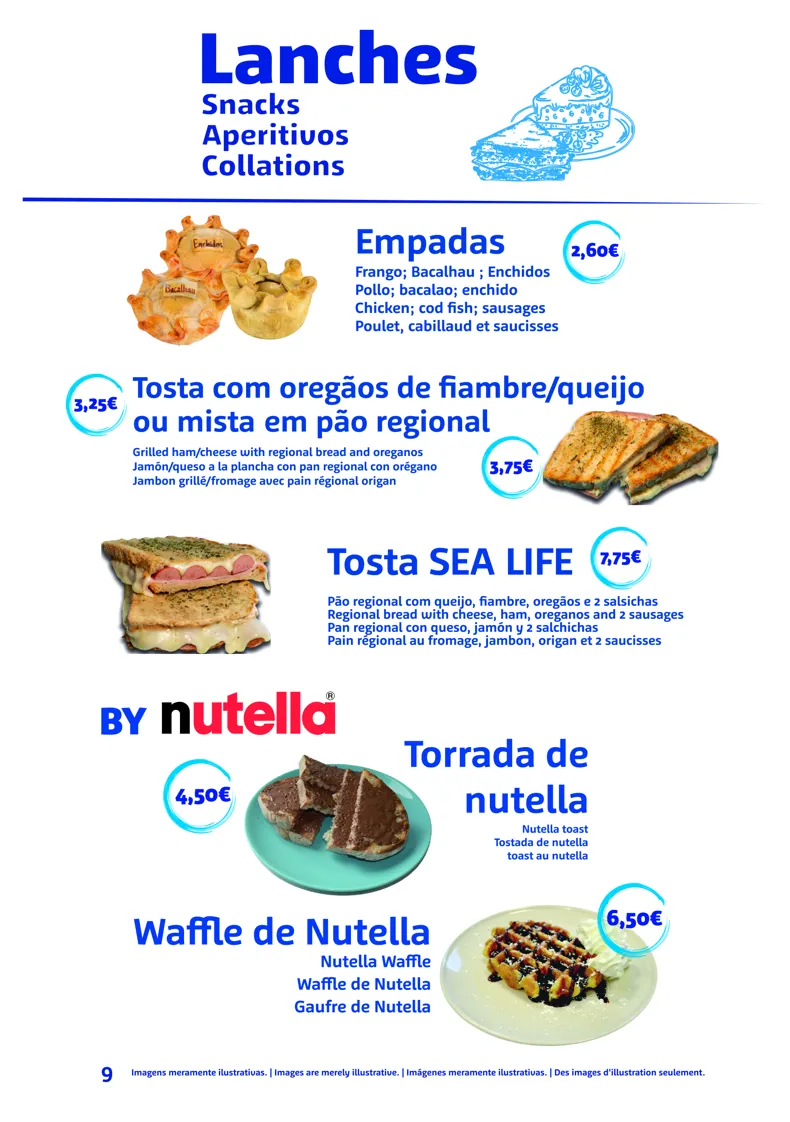 Lanches
Snacks
Aperitivos
Collations

Enchidos
Bacalhau

Empadas
2,60€
Frango; Bacalhau ; Enchidos
Pollo; bacalao; enchido
Chicken; cod fish; sausages
Poulet, cabillaud et saucisses

3,25€
Tosta com oregãos de fiambre/queijo ou mista em pão regional
Grilled ham/cheese with regional bread and oreganos
Jamón/queso a la plancha con pan regional con orégano
Jambon grillé/fromage avec pain régional origan
3,75€

Tosta SEA LIFE
7,75€
Pão regional com queijo, fiambre, oregãos e 2 salsichas
Regional bread with cheese, ham, oreganos and 2 sausages
Pan regional con queso, jamón y 2 salchichas
Pain régional au fromage, jambon, origan et 2 saucisses

BY nutella®

Torrada de nutella
4,50€
Nutella toast
Tostada de nutella
toast au nutella

Waffle de Nutella
6,50€
Nutella Waffle
Waffle de Nutella
Gaufre de Nutella

9 Imagens meramente ilustrativas. | Images are merely illustrative. | Imágenes meramente ilustrativas. | Des images d'illustration seulement.